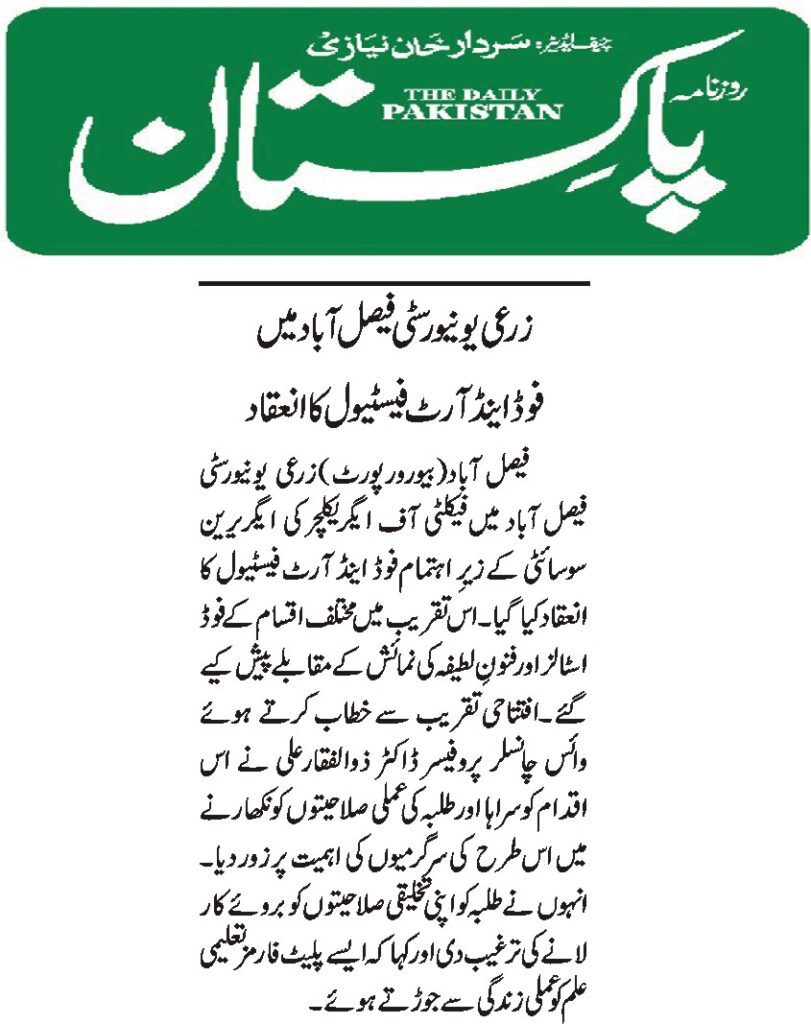 چیف ایڈیٹر: سردار خان نیازی
روزنامہ
THE DAILY PAKISTAN
پاکستان

زرعی یونیورسٹی فیصل آباد میں
فوڈ اینڈ آرٹ فیسٹیول کا انعقاد

فیصل آباد (بیورو رپورٹ) زرعی یونیورسٹی فیصل آباد میں فیکلٹی آف ایگریکلچر کی ایگریرین سوسائٹی کے زیرِ اہتمام فوڈ اینڈ آرٹ فیسٹیول کا انعقاد کیا گیا۔ اس تقریب میں مختلف اقسام کے فوڈ اسٹالز اور فنونِ لطیفہ کی نمائش کے مقابلے پیش کیے گئے۔ افتتاحی تقریب سے خطاب کرتے ہوئے وائس چانسلر پروفیسر ڈاکٹر ذوالفقار علی نے اس اقدام کو سراہا اور طلبہ کی عملی صلاحیتوں کو نکھارنے میں اس طرح کی سرگرمیوں کی اہمیت پر زور دیا۔ انہوں نے طلبہ کو اپنی تخلیقی صلاحیتوں کو بروئے کار لانے کی ترغیب دی اور کہا کہ ایسے پلیٹ فارمز تعلیمی علم کو عملی زندگی سے جوڑتے ہوئے۔